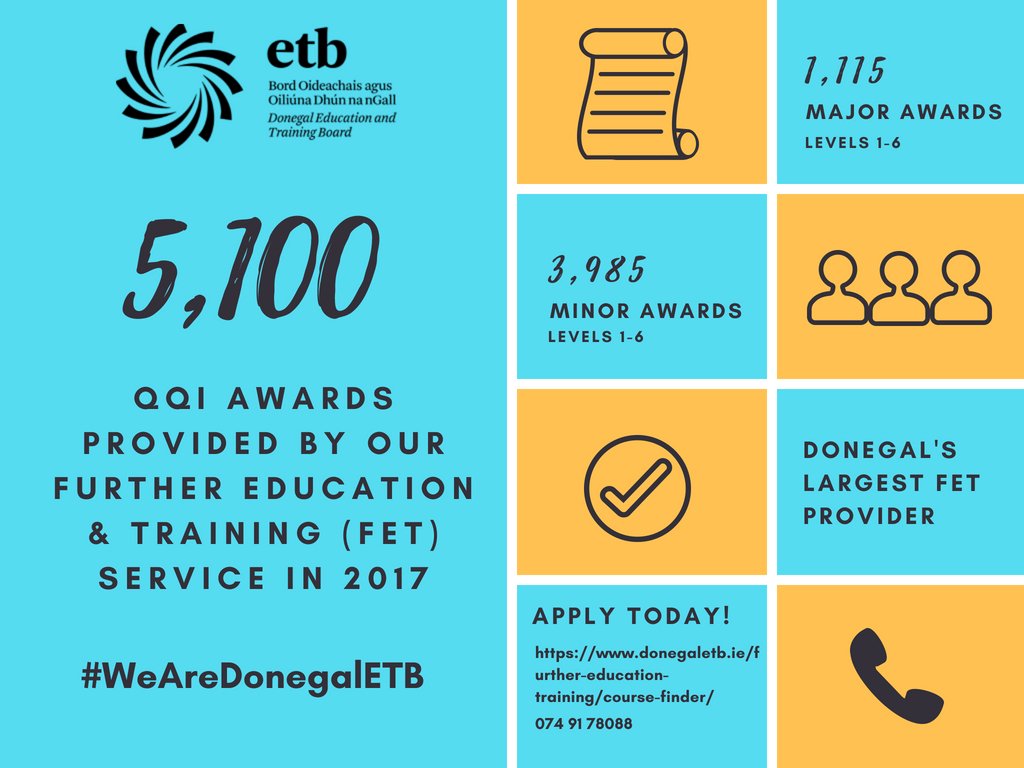 etb
Bord Oideachais agus Oiliúna Dhún na nGall
Donegal Education and Training Board

5,100

QQI AWARDS PROVIDED BY OUR FURTHER EDUCATION & TRAINING (FET) SERVICE IN 2017

#WeAreDonegalETB

1,115
MAJOR AWARDS
LEVELS 1-6

3,985
MINOR AWARDS
LEVELS 1-6

DONEGAL'S LARGEST FET PROVIDER

APPLY TODAY!
https://www.donegaletb.ie/further-education-training/course-finder/
074 91 78088